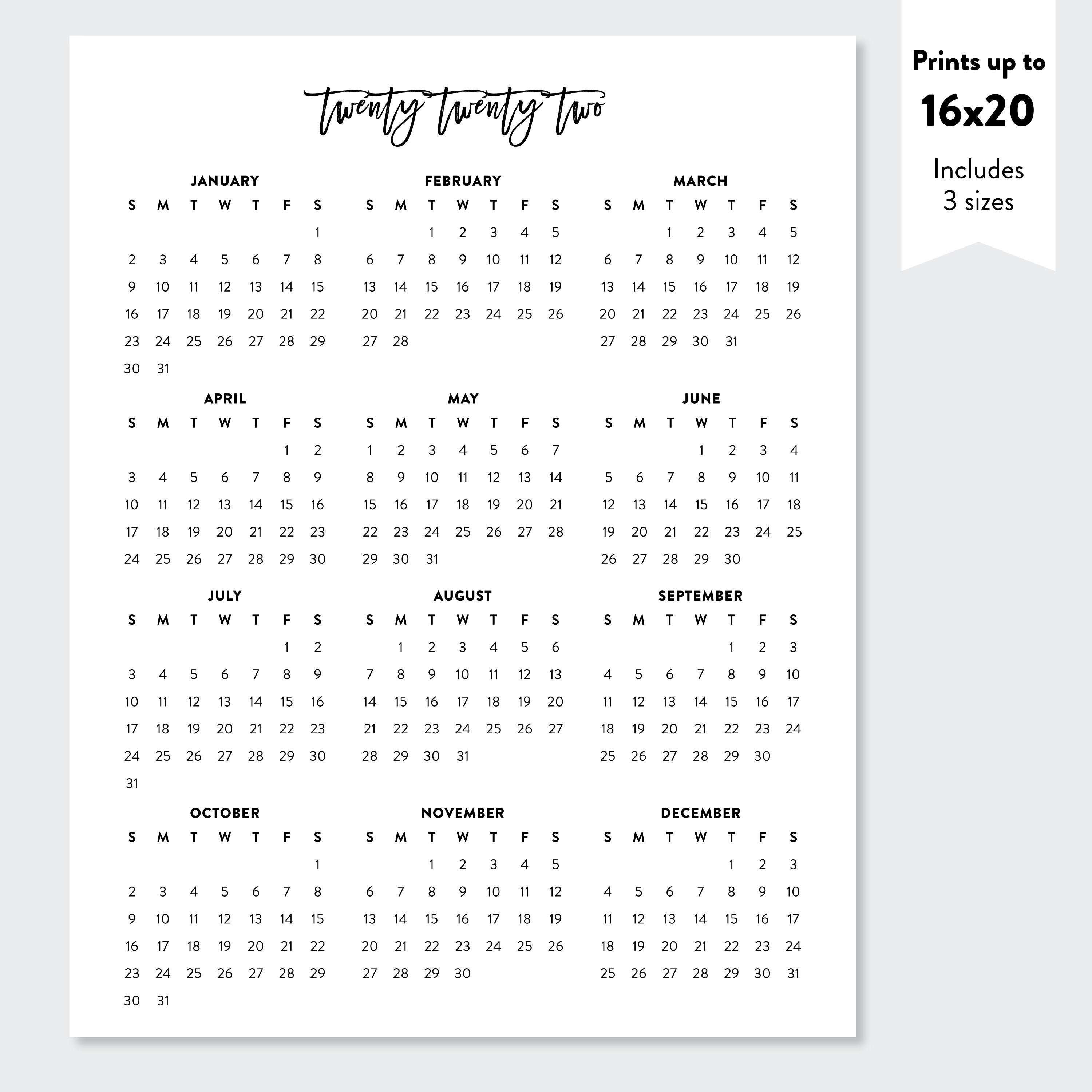 twenty twenty two

JANUARY

| S | M | T | W | T | F | S |
|---|---|---|---|---|---|---|
| | | | | | | 1 |
| 2 | 3 | 4 | 5 | 6 | 7 | 8 |
| 9 | 10 | 11 | 12 | 13 | 14 | 15 |
| 16 | 17 | 18 | 19 | 20 | 21 | 22 |
| 23 | 24 | 25 | 26 | 27 | 28 | 29 |
| 30 | 31 | | | | | |

FEBRUARY

| S | M | T | W | T | F | S |
|---|---|---|---|---|---|---|
| | | 1 | 2 | 3 | 4 | 5 |
| 6 | 7 | 8 | 9 | 10 | 11 | 12 |
| 13 | 14 | 15 | 16 | 17 | 18 | 19 |
| 20 | 21 | 22 | 23 | 24 | 25 | 26 |
| 27 | 28 | | | | | |

MARCH

| S | M | T | W | T | F | S |
|---|---|---|---|---|---|---|
| | | 1 | 2 | 3 | 4 | 5 |
| 6 | 7 | 8 | 9 | 10 | 11 | 12 |
| 13 | 14 | 15 | 16 | 17 | 18 | 19 |
| 20 | 21 | 22 | 23 | 24 | 25 | 26 |
| 27 | 28 | 29 | 30 | 31 | | |

APRIL

| S | M | T | W | T | F | S |
|---|---|---|---|---|---|---|
| | | | | | 1 | 2 |
| 3 | 4 | 5 | 6 | 7 | 8 | 9 |
| 10 | 11 | 12 | 13 | 14 | 15 | 16 |
| 17 | 18 | 19 | 20 | 21 | 22 | 23 |
| 24 | 25 | 26 | 27 | 28 | 29 | 30 |

MAY

| S | M | T | W | T | F | S |
|---|---|---|---|---|---|---|
| 1 | 2 | 3 | 4 | 5 | 6 | 7 |
| 8 | 9 | 10 | 11 | 12 | 13 | 14 |
| 15 | 16 | 17 | 18 | 19 | 20 | 21 |
| 22 | 23 | 24 | 25 | 26 | 27 | 28 |
| 29 | 30 | 31 | | | | |

JUNE

| S | M | T | W | T | F | S |
|---|---|---|---|---|---|---|
| | | | 1 | 2 | 3 | 4 |
| 5 | 6 | 7 | 8 | 9 | 10 | 11 |
| 12 | 13 | 14 | 15 | 16 | 17 | 18 |
| 19 | 20 | 21 | 22 | 23 | 24 | 25 |
| 26 | 27 | 28 | 29 | 30 | | |

JULY

| S | M | T | W | T | F | S |
|---|---|---|---|---|---|---|
| | | | | | 1 | 2 |
| 3 | 4 | 5 | 6 | 7 | 8 | 9 |
| 10 | 11 | 12 | 13 | 14 | 15 | 16 |
| 17 | 18 | 19 | 20 | 21 | 22 | 23 |
| 24 | 25 | 26 | 27 | 28 | 29 | 30 |
| 31 | | | | | | |

AUGUST

| S | M | T | W | T | F | S |
|---|---|---|---|---|---|---|
| | 1 | 2 | 3 | 4 | 5 | 6 |
| 7 | 8 | 9 | 10 | 11 | 12 | 13 |
| 14 | 15 | 16 | 17 | 18 | 19 | 20 |
| 21 | 22 | 23 | 24 | 25 | 26 | 27 |
| 28 | 29 | 30 | 31 | | | |

SEPTEMBER

| S | M | T | W | T | F | S |
|---|---|---|---|---|---|---|
| | | | | 1 | 2 | 3 |
| 4 | 5 | 6 | 7 | 8 | 9 | 10 |
| 11 | 12 | 13 | 14 | 15 | 16 | 17 |
| 18 | 19 | 20 | 21 | 22 | 23 | 24 |
| 25 | 26 | 27 | 28 | 29 | 30 | |

OCTOBER

| S | M | T | W | T | F | S |
|---|---|---|---|---|---|---|
| | | | | | | 1 |
| 2 | 3 | 4 | 5 | 6 | 7 | 8 |
| 9 | 10 | 11 | 12 | 13 | 14 | 15 |
| 16 | 17 | 18 | 19 | 20 | 21 | 22 |
| 23 | 24 | 25 | 26 | 27 | 28 | 29 |
| 30 | 31 | | | | | |

NOVEMBER

| S | M | T | W | T | F | S |
|---|---|---|---|---|---|---|
| | | 1 | 2 | 3 | 4 | 5 |
| 6 | 7 | 8 | 9 | 10 | 11 | 12 |
| 13 | 14 | 15 | 16 | 17 | 18 | 19 |
| 20 | 21 | 22 | 23 | 24 | 25 | 26 |
| 27 | 28 | 29 | 30 | | | |

DECEMBER

| S | M | T | W | T | F | S |
|---|---|---|---|---|---|---|
| | | | | 1 | 2 | 3 |
| 4 | 5 | 6 | 7 | 8 | 9 | 10 |
| 11 | 12 | 13 | 14 | 15 | 16 | 17 |
| 18 | 19 | 20 | 21 | 22 | 23 | 24 |
| 25 | 26 | 27 | 28 | 29 | 30 | 31 |

Prints up to
16x20
Includes
3 sizes